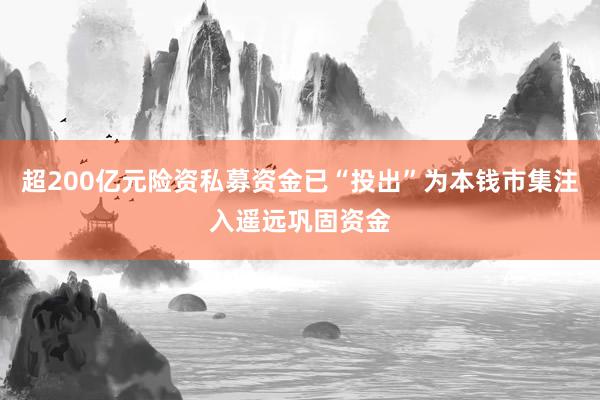 超200亿元险资私募资金已“投出”为本钱市集注入遥远巩固资金